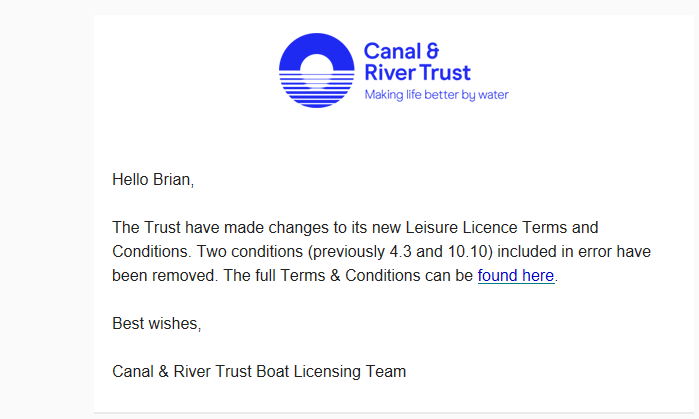 Canal & River Trust
Making life better by water

Hello Brian,

The Trust have made changes to its new Leisure Licence Terms and Conditions. Two conditions (previously 4.3 and 10.10) included in error have been removed. The full Terms & Conditions can be found here.

Best wishes,

Canal & River Trust Boat Licensing Team